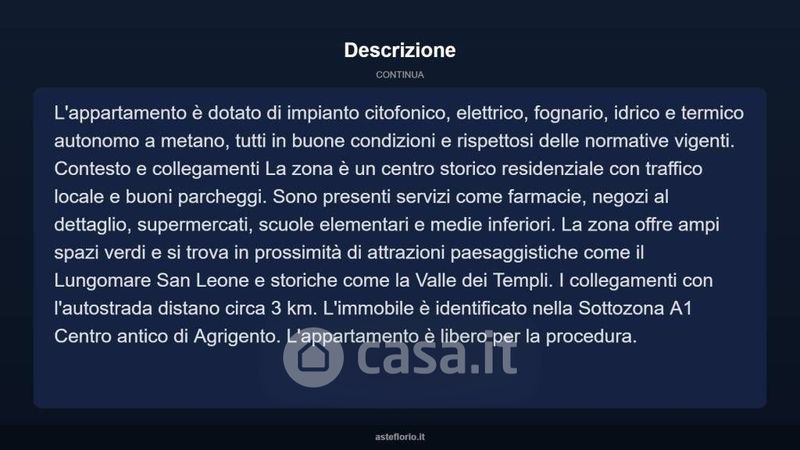 Descrizione

CONTINUA

L'appartamento è dotato di impianto citofonico, elettrico, fognario, idrico e termico autonomo a metano, tutti in buone condizioni e rispettosi delle normative vigenti. Contesto e collegamenti La zona è un centro storico residenziale con traffico locale e buoni parcheggi. Sono presenti servizi come farmacie, negozi al dettaglio, supermercati, scuole elementari e medie inferiori. La zona offre ampi spazi verdi e si trova in prossimità di attrazioni paesaggistiche come il Lungomare San Leone e storiche come la Valle dei Templi. I collegamenti con l'autostrada distano circa 3 km. L'immobile è identificato nella Sottozona A1 Centro antico di Agrigento. L'appartamento è libero per la procedura.

casa.it

asteflorio.it